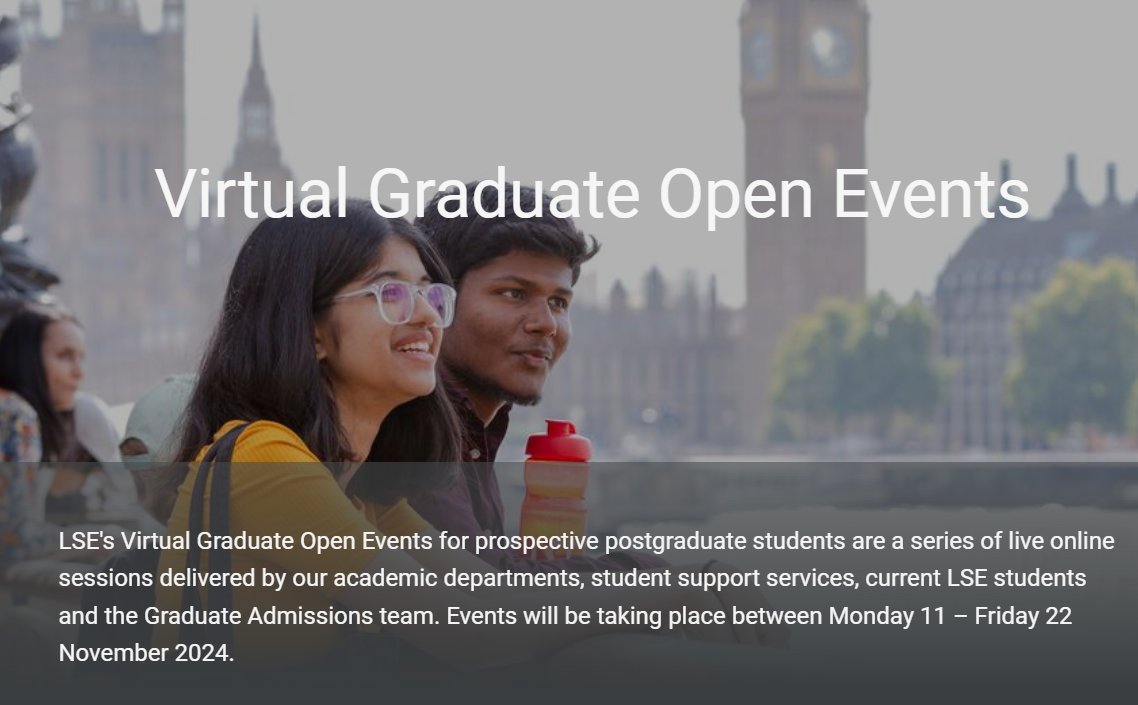 Virtual Graduate Open Events

LSE's Virtual Graduate Open Events for prospective postgraduate students are a series of live online sessions delivered by our academic departments, student support services, current LSE students and the Graduate Admissions team. Events will be taking place between Monday 11 – Friday 22 November 2024.